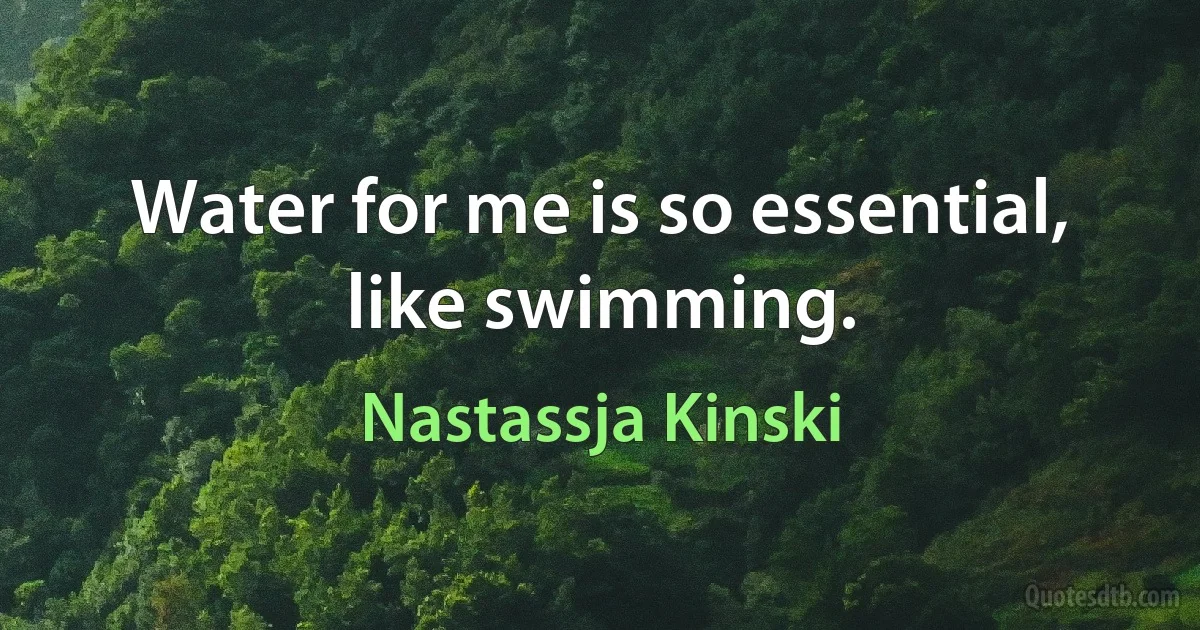 Water for me is so essential, like swimming.

Nastassja Kinski

Quotesdtb.com